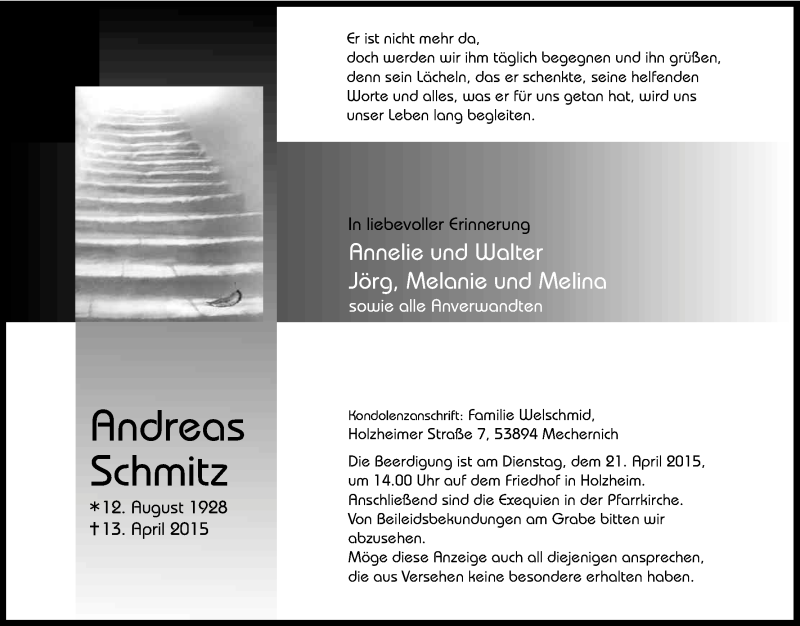 Er ist nicht mehr da,
doch werden wir ihm täglich begegnen und ihn grüßen, denn sein Lächeln, das er schenkte, seine helfenden Worte und alles, was er für uns getan hat, wird uns unser Leben lang begleiten.

In liebevoller Erinnerung
Annelie und Walter
Jörg, Melanie und Melina
sowie alle Anverwandten

Andreas
Schmitz
*12. August 1928
†13. April 2015

Kondolenzanschrift: Familie Welschmid,
Holzheimer Straße 7, 53894 Mechernich

Die Beerdigung ist am Dienstag, dem 21. April 2015, um 14.00 Uhr auf dem Friedhof in Holzheim.
Anschließend sind die Exequien in der Pfarrkirche.
Von Beileidsbekundungen am Grabe bitten wir abzusehen.
Möge diese Anzeige auch all diejenigen ansprechen, die aus Versehen keine besondere erhalten haben.